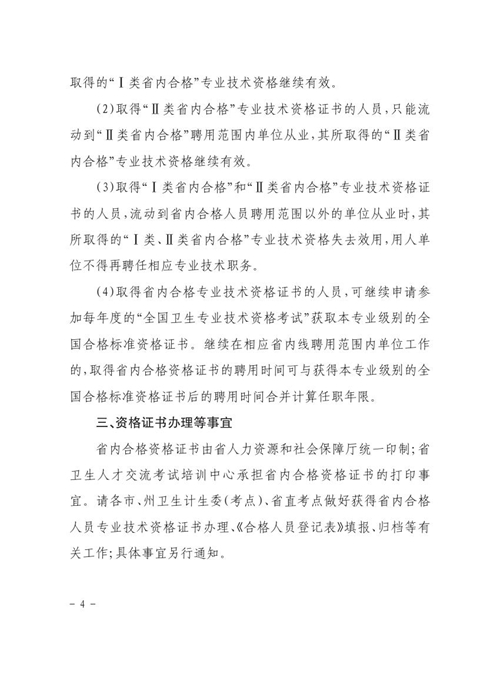 取得的“Ⅰ类省内合格”专业技术资格继续有效。

(2)取得“Ⅱ类省内合格”专业技术资格证书的人员，只能流动到“Ⅱ类省内合格”聘用范围内单位从业，其所取得的“Ⅱ类省内合格”专业技术资格继续有效。

(3)取得“Ⅰ类省内合格”和“Ⅱ类省内合格”专业技术资格证书的人员，流动到省内合格人员聘用范围以外的单位从业时，其所取得的“Ⅰ类、Ⅱ类省内合格”专业技术资格失去效用，用人单位不得再聘任相应专业技术职务。

(4)取得省内合格专业技术资格证书的人员，可继续申请参加每年度的“全国卫生专业技术资格考试”获取本专业级别的全国合格标准资格证书。继续在相应省内线聘用范围内单位工作的，取得省内合格资格证书的聘用时间可与获得本专业级别的全国合格标准资格证书后的聘用时间合并计算任职年限。

三、资格证书办理等事宜

省内合格资格证书由省人力资源和社会保障厅统一印制；省卫生人才交流考试培训中心承担省内合格资格证书的打印事宜。请各市、州卫生计生委(考点)、省直考点做好获得省内合格人员专业技术资格证书办理、《合格人员登记表》填报、归档等有关工作；具体事宜另行通知。

- 4 -